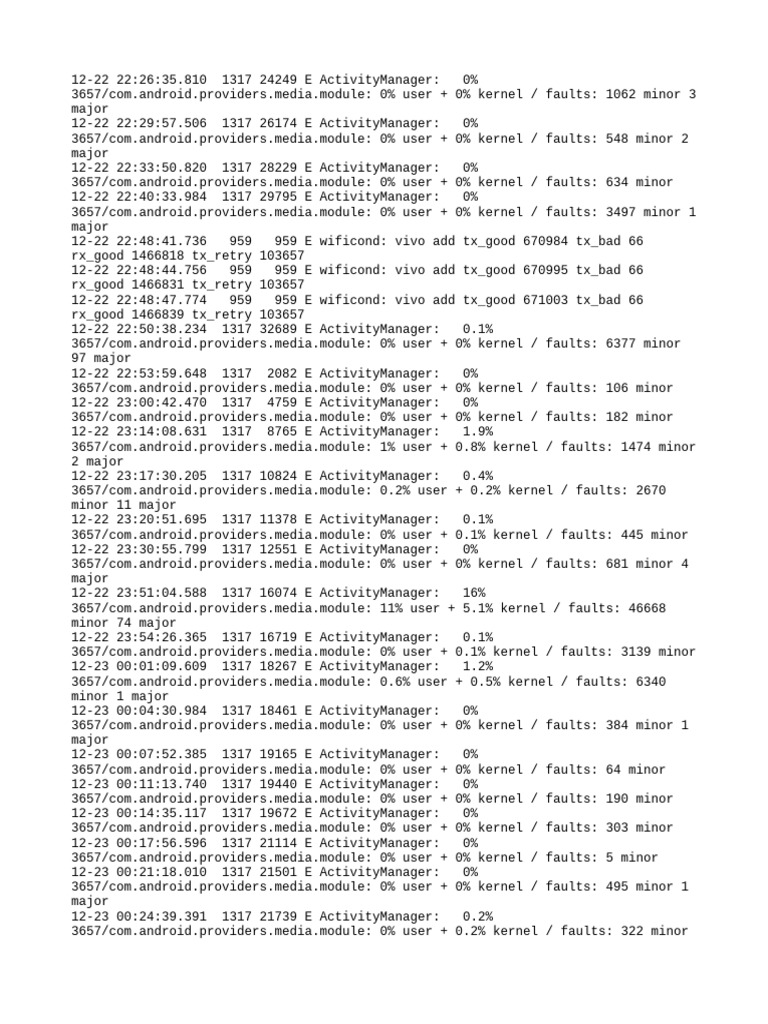 12-22 22:26:35.810 1317 24249 E ActivityManager: 0%
3657/com.android.providers.media.module: 0% user + 0% kernel / faults: 1062 minor 3 major
12-22 22:29:57.506 1317 26174 E ActivityManager: 0%
3657/com.android.providers.media.module: 0% user + 0% kernel / faults: 548 minor 2 major
12-22 22:33:50.820 1317 28229 E ActivityManager: 0%
3657/com.android.providers.media.module: 0% user + 0% kernel / faults: 634 minor
12-22 22:40:33.984 1317 29795 E ActivityManager: 0%
3657/com.android.providers.media.module: 0% user + 0% kernel / faults: 3497 minor 1 major
12-22 22:48:41.736 959 959 E wificond: vivo add tx_good 670984 tx_bad 66 rx_good 1466818 tx_retry 103657
12-22 22:48:44.756 959 959 E wificond: vivo add tx_good 670995 tx_bad 66 rx_good 1466831 tx_retry 103657
12-22 22:48:47.774 959 959 E wificond: vivo add tx_good 671003 tx_bad 66 rx_good 1466839 tx_retry 103657
12-22 22:50:38.234 1317 32689 E ActivityManager: 0.1%
3657/com.android.providers.media.module: 0% user + 0% kernel / faults: 6377 minor 97 major
12-22 22:53:59.648 1317 2082 E ActivityManager: 0%
3657/com.android.providers.media.module: 0% user + 0% kernel / faults: 106 minor
12-22 23:00:42.470 1317 4759 E ActivityManager: 0%
3657/com.android.providers.media.module: 0% user + 0% kernel / faults: 182 minor
12-22 23:14:08.631 1317 8765 E ActivityManager: 1.9%
3657/com.android.providers.media.module: 1% user + 0.8% kernel / faults: 1474 minor 2 major
12-22 23:17:30.205 1317 10824 E ActivityManager: 0.4%
3657/com.android.providers.media.module: 0.2% user + 0.2% kernel / faults: 2670 minor 11 major
12-22 23:20:51.695 1317 11378 E ActivityManager: 0.1%
3657/com.android.providers.media.module: 0% user + 0.1% kernel / faults: 445 minor
12-22 23:30:55.799 1317 12551 E ActivityManager: 0%
3657/com.android.providers.media.module: 0% user + 0% kernel / faults: 681 minor 4 major
12-22 23:51:04.588 1317 16074 E ActivityManager: 16%
3657/com.android.providers.media.module: 11% user + 5.1% kernel / faults: 46668 minor 74 major
12-22 23:54:26.365 1317 16719 E ActivityManager: 0.1%
3657/com.android.providers.media.module: 0% user + 0.1% kernel / faults: 3139 minor
12-23 00:01:09.609 1317 18267 E ActivityManager: 1.2%
3657/com.android.providers.media.module: 0.6% user + 0.5% kernel / faults: 6340 minor 1 major
12-23 00:04:30.984 1317 18461 E ActivityManager: 0%
3657/com.android.providers.media.module: 0% user + 0% kernel / faults: 384 minor 1 major
12-23 00:07:52.385 1317 19165 E ActivityManager: 0%
3657/com.android.providers.media.module: 0% user + 0% kernel / faults: 64 minor
12-23 00:11:13.740 1317 19440 E ActivityManager: 0%
3657/com.android.providers.media.module: 0% user + 0% kernel / faults: 190 minor
12-23 00:14:35.117 1317 19672 E ActivityManager: 0%
3657/com.android.providers.media.module: 0% user + 0% kernel / faults: 303 minor
12-23 00:17:56.596 1317 21114 E ActivityManager: 0%
3657/com.android.providers.media.module: 0% user + 0% kernel / faults: 5 minor
12-23 00:21:18.010 1317 21501 E ActivityManager: 0%
3657/com.android.providers.media.module: 0% user + 0% kernel / faults: 495 minor 1 major
12-23 00:24:39.391 1317 21739 E ActivityManager: 0.2%
3657/com.android.providers.media.module: 0% user + 0.2% kernel / faults: 322 minor